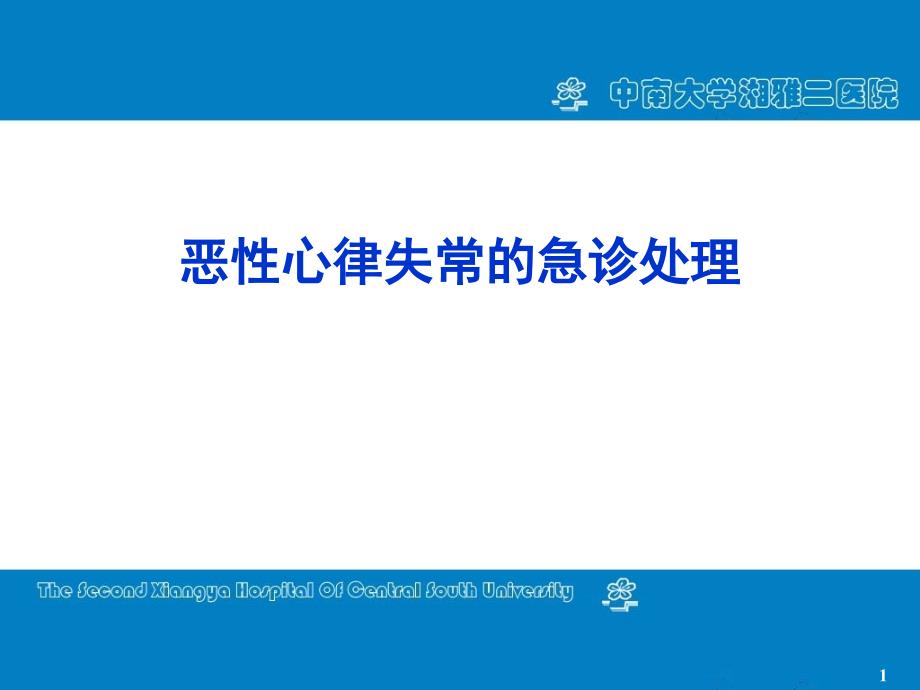 中南大学湘雅二医院

恶性心律失常的急诊处理

The Second Xiangya Hospital Of Central South University

1